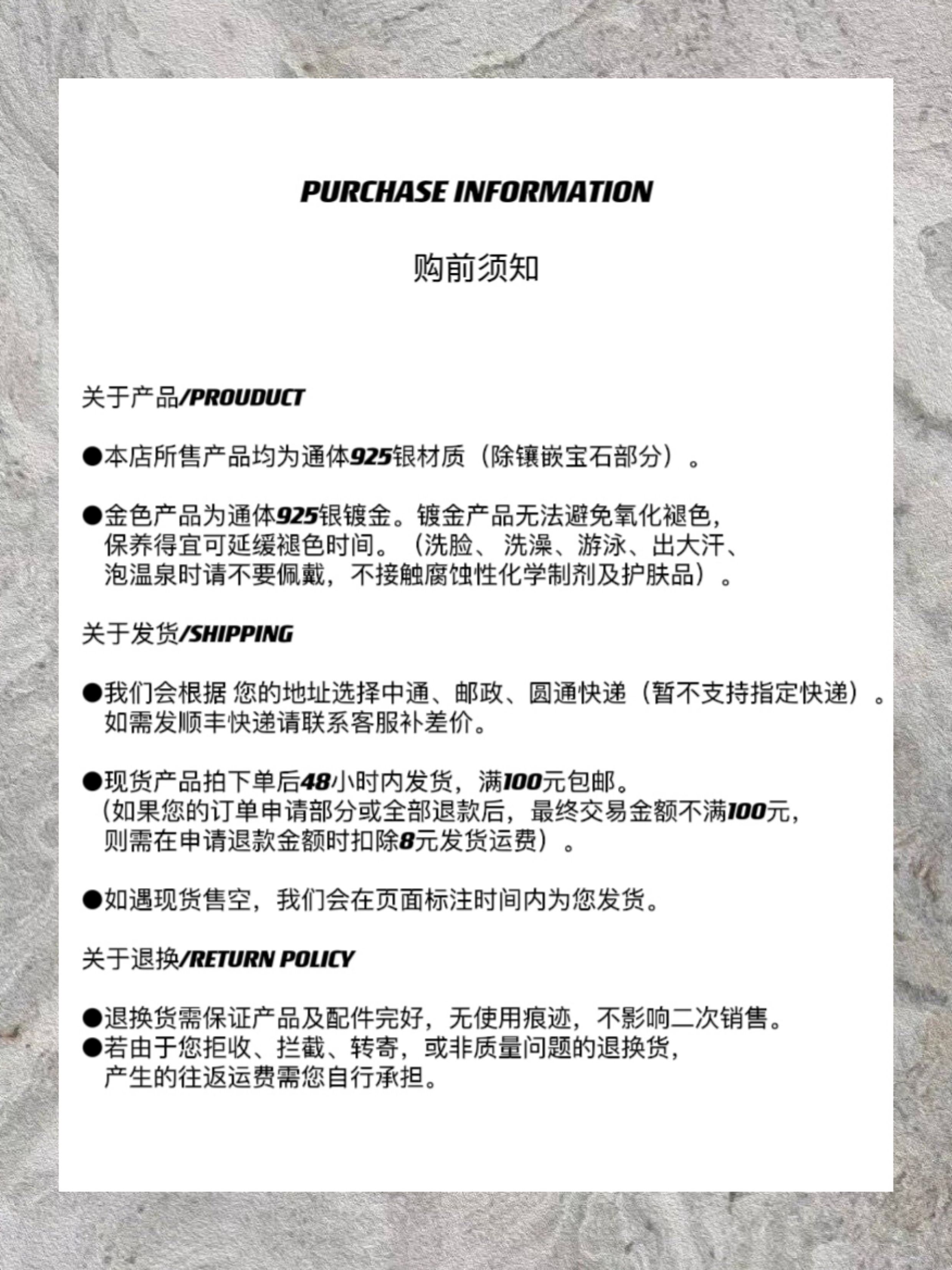 PURCHASE INFORMATION

购前须知

关于产品/PROUDUCT

●本店所售产品均为通体925银材质（除镶嵌宝石部分）。

●金色产品为通体925银镀金。镀金产品无法避免氧化褪色，保养得宜可延缓褪色时间。（洗脸、洗澡、游泳、出大汗、泡温泉时请不要佩戴，不接触腐蚀性化学制剂及护肤品）。

关于发货/SHIPPING

●我们会根据 您的地址选择中通、邮政、圆通快递（暂不支持指定快递）。如需发顺丰快递请联系客服补差价。

●现货产品拍下单后48小时内发货，满100元包邮。（如果您的订单申请部分或全部退款后，最终交易金额不满100元，则需在申请退款金额时扣除8元发货运费）。

●如遇现货售空，我们会在页面标注时间内为您发货。

关于退换/RETURN POLICY

●退换货需保证产品及配件完好，无使用痕迹，不影响二次销售。
●若由于您拒收、拦截、转寄，或非质量问题的退换货，产生的往返运费需您自行承担。